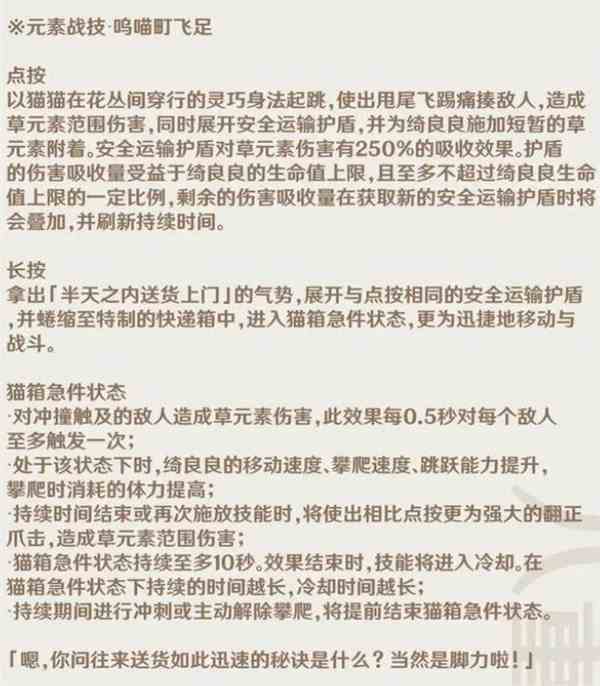 ※元素战技·呜喵町飞足

点按
以猫猫在花丛间穿行的灵巧身法起跳，使出甩尾飞踢痛揍敌人，造成草元素范围伤害，同时展开安全运输护盾，并为绮良良施加短暂的草元素附着。安全运输护盾对草元素伤害有250%的吸收效果。护盾的伤害吸收量受益于绮良良的生命值上限，且至多不超过绮良良生命值上限的一定比例，剩余的伤害吸收量在获取新的安全运输护盾时将会叠加，并刷新持续时间。

长按
拿出「半天之内送货上门」的气势，展开与点按相同的安全运输护盾，并蜷缩至特制的快递箱中，进入猫箱急件状态，更为迅捷地移动与战斗。

猫箱急件状态
·对冲撞触及的敌人造成草元素伤害，此效果每0.5秒对每个敌人至多触发一次；
·处于该状态下时，绮良良的移动速度、攀爬速度、跳跃能力提升，攀爬时消耗的体力提高；
·持续时间结束或再次施放技能时，将使出相比点按更为强大的翻正爪击，造成草元素范围伤害；
·猫箱急件状态持续至多10秒。效果结束时，技能将进入冷却。在猫箱急件状态下持续的时间越长，冷却时间越长；
·持续期间进行冲刺或主动解除攀爬，将提前结束猫箱急件状态。

「嗯，你问往来送货如此迅速的秘诀是什么？当然是脚力啦！」